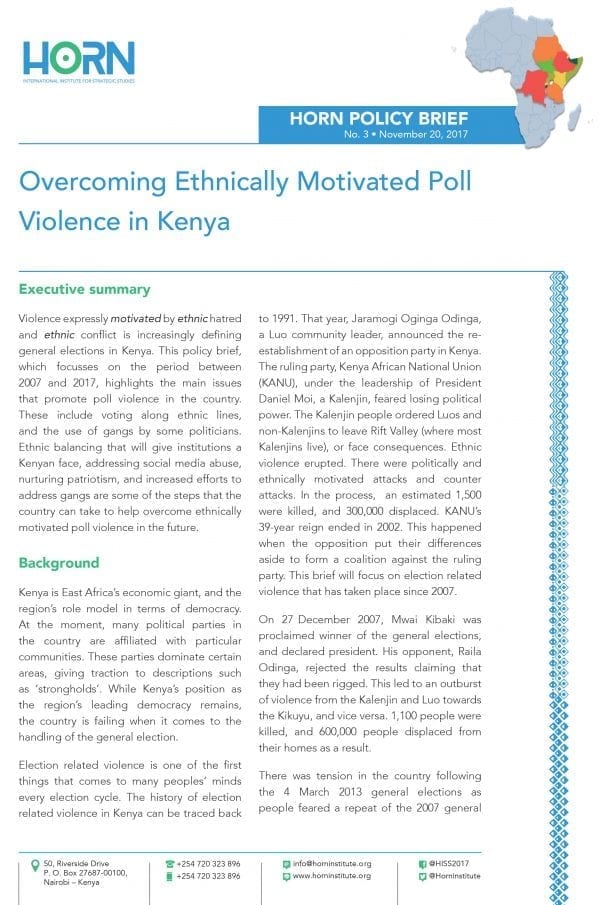 HORN
INTERNATIONAL INSTITUTE FOR STRATEGIC STUDIES

HORN POLICY BRIEF
No. 3 • November 20, 2017

Overcoming Ethnically Motivated Poll Violence in Kenya

Executive summary

Violence expressly motivated by ethnic hatred and ethnic conflict is increasingly defining general elections in Kenya. This policy brief, which focusses on the period between 2007 and 2017, highlights the main issues that promote poll violence in the country. These include voting along ethnic lines, and the use of gangs by some politicians. Ethnic balancing that will give institutions a Kenyan face, addressing social media abuse, nurturing patriotism, and increased efforts to address gangs are some of the steps that the country can take to help overcome ethnically motivated poll violence in the future.

Background

Kenya is East Africa's economic giant, and the region's role model in terms of democracy. At the moment, many political parties in the country are affiliated with particular communities. These parties dominate certain areas, giving traction to descriptions such as 'strongholds'. While Kenya's position as the region's leading democracy remains, the country is failing when it comes to the handling of the general election.

Election related violence is one of the first things that comes to many peoples' minds every election cycle. The history of election related violence in Kenya can be traced back to 1991. That year, Jaramogi Oginga Odinga, a Luo community leader, announced the re-establishment of an opposition party in Kenya. The ruling party, Kenya African National Union (KANU), under the leadership of President Daniel Moi, a Kalenjin, feared losing political power. The Kalenjin people ordered Luos and non-Kalenjins to leave Rift Valley (where most Kalenjins live), or face consequences. Ethnic violence erupted. There were politically and ethnically motivated attacks and counter attacks. In the process, an estimated 1,500 were killed, and 300,000 displaced. KANU's 39-year reign ended in 2002. This happened when the opposition put their differences aside to form a coalition against the ruling party. This brief will focus on election related violence that has taken place since 2007.

On 27 December 2007, Mwai Kibaki was proclaimed winner of the general elections, and declared president. His opponent, Raila Odinga, rejected the results claiming that they had been rigged. This led to an outburst of violence from the Kalenjin and Luo towards the Kikuyu, and vice versa. 1,100 people were killed, and 600,000 people displaced from their homes as a result.

There was tension in the country following the 4 March 2013 general elections as people feared a repeat of the 2007 general

50, Riverside Drive
P. O. Box 27687-00100,
Nairobi – Kenya

+254 720 323 896
+254 720 323 896

info@horninstitute.org
www.horninstitute.org

@HISS2017
@HornInstitute